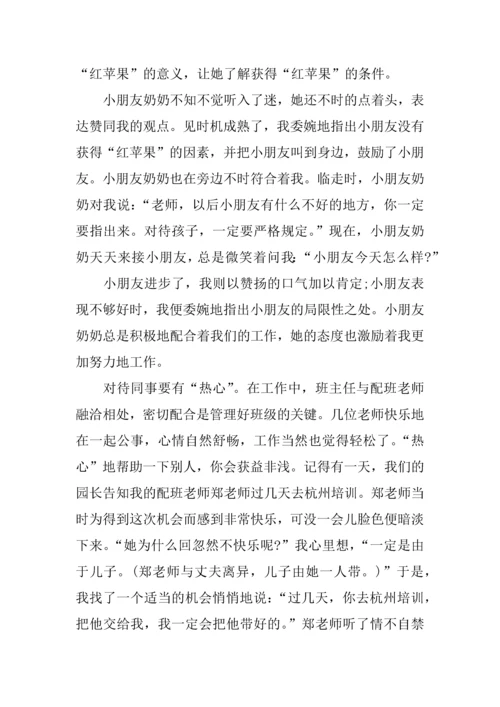 “红苹果”的意义，让她了解获得“红苹果”的条件。

小朋友奶奶不知不觉听入了迷，她还不时的点着头，表达赞同我的观点。见时机成熟了，我委婉地指出小朋友没有获得“红苹果”的因素，并把小朋友叫到身边，鼓励了小朋友。小朋友奶奶也在旁边不时符合着我。临走时，小朋友奶奶对我说：“老师，以后小朋友有什么不好的地方，你一定要指出来。对待孩子，一定要严格规定。”现在，小朋友奶奶天天来接小朋友，总是微笑着问我：“小朋友今天怎么样?”

小朋友进步了，我则以赞扬的口气加以肯定;小朋友表现不够好时，我便委婉地指出小朋友的局限性之处。小朋友奶奶总是积极地配合着我们的工作，她的态度也激励着我更加努力地工作。

对待同事要有“热心”。在工作中，班主任与配班老师融洽相处，密切配合是管理好班级的关键。几位老师快乐地在一起公事，心情自然舒畅，工作当然也觉得轻松了。“热心”地帮助一下别人，你会获益非浅。记得有一天，我们的园长告知我的配班老师郑老师过几天去杭州培训。郑老师当时为得到这次机会而感到非常快乐，可没一会儿脸色便暗淡下来。“她为什么回忽然不快乐呢?”我心里想，“一定是由于儿子。(郑老师与丈夫离异，儿子由她一人带。)”于是，我找了一个适当的机会悄悄地说：“过几天，你去杭州培训，把他交给我，我一定会把他带好的。”郑老师听了情不自禁